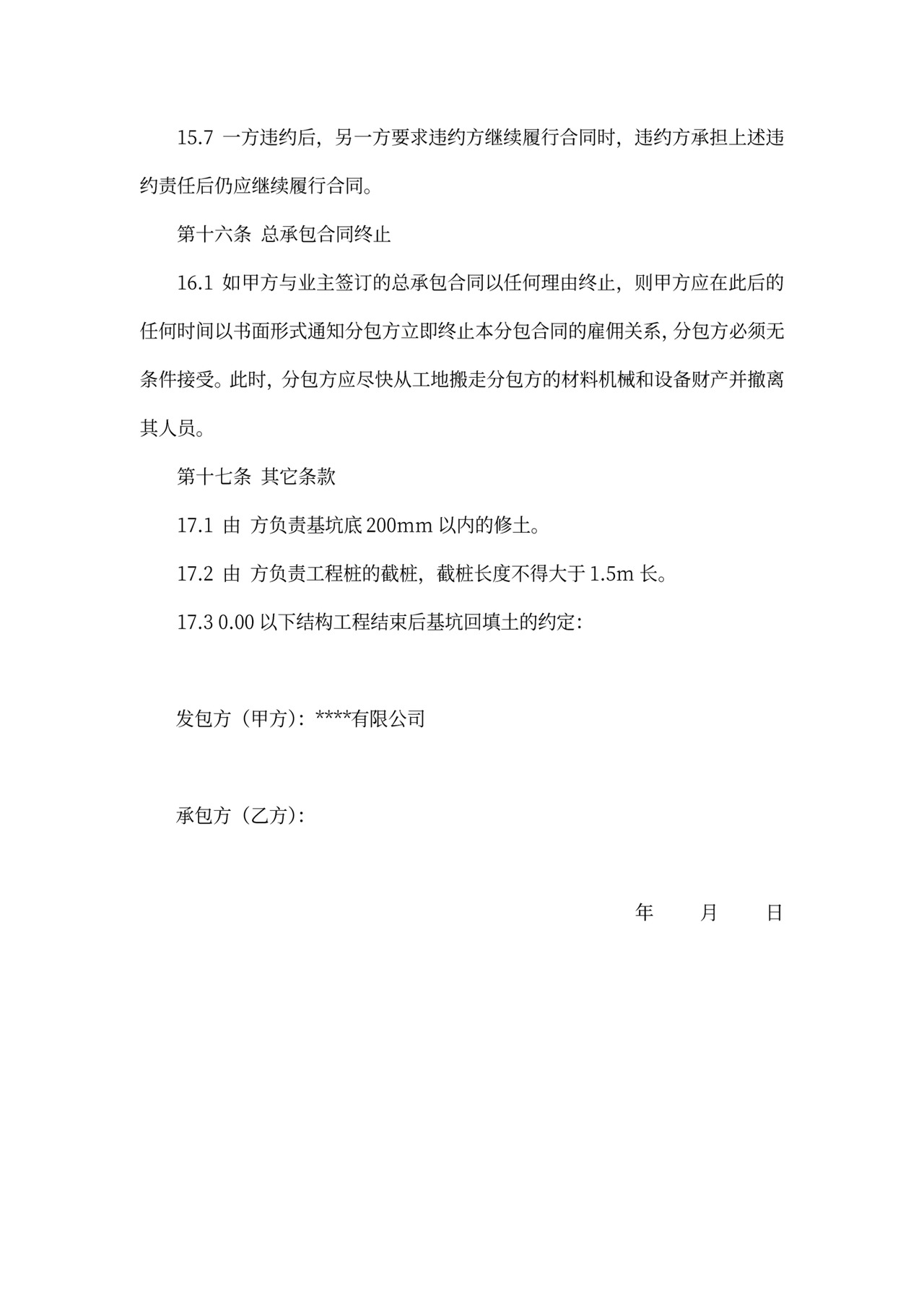 15.7 一方违约后，另一方要求违约方继续履行合同时，违约方承担上述违约责任后仍应继续履行合同。

第十六条 总承包合同终止

16.1 如甲方与业主签订的总承包合同以任何理由终止，则甲方应在此后的任何时间以书面形式通知分包方立即终止本分包合同的雇佣关系，分包方必须无条件接受。此时，分包方应尽快从工地搬走分包方的材料机械和设备财产并撤离其人员。

第十七条 其它条款

17.1 由 方负责基坑底 200mm 以内的修土。

17.2 由 方负责工程桩的截桩，截桩长度不得大于 1.5m 长。

17.3 0.00 以下结构工程结束后基坑回填土的约定：

发包方（甲方）：****有限公司

承包方（乙方）：

年 月 日